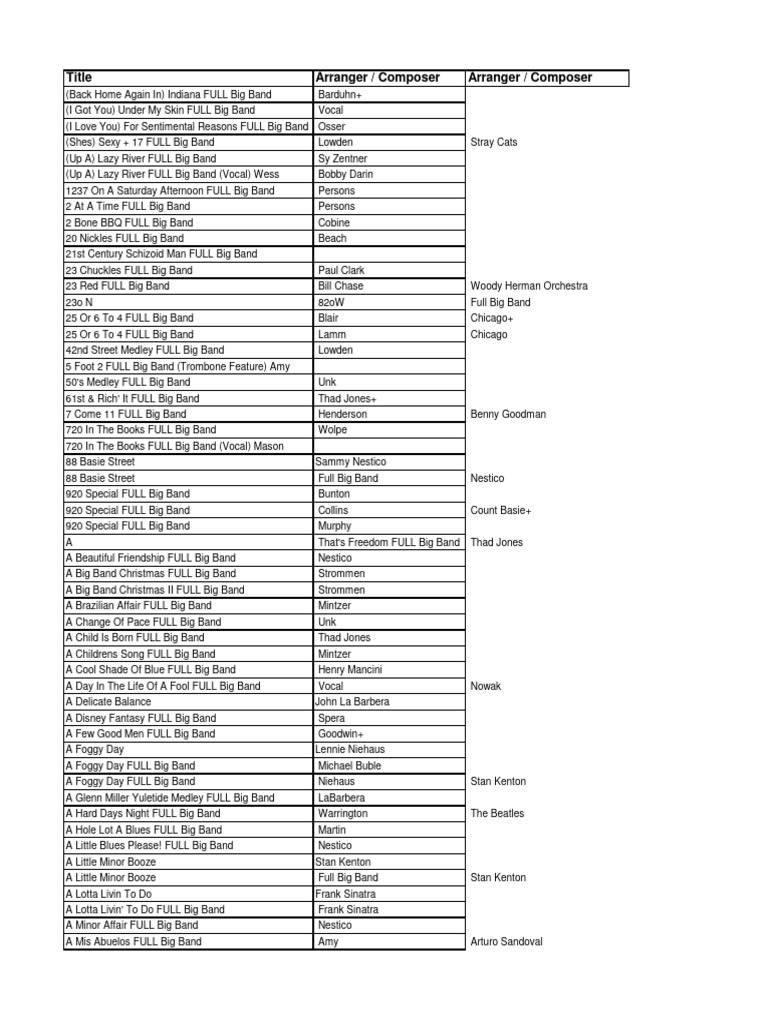 | Title | Arranger / Composer | Arranger / Composer |
|---|---|---|
| (Back Home Again In) Indiana FULL Big Band | Barduhn+ | |
| (I Got You) Under My Skin FULL Big Band | Vocal | |
| (I Love You) For Sentimental Reasons FULL Big Band | Osser | |
| (Shes) Sexy + 17 FULL Big Band | Lowden | Stray Cats |
| (Up A) Lazy River FULL Big Band | Sy Zentner | |
| (Up A) Lazy River FULL Big Band (Vocal) Wess | Bobby Darin | |
| 1237 On A Saturday Afternoon FULL Big Band | Persons | |
| 2 At A Time FULL Big Band | Persons | |
| 2 Bone BBQ FULL Big Band | Cobine | |
| 20 Nickles FULL Big Band | Beach | |
| 21st Century Schizoid Man FULL Big Band | | |
| 23 Chuckles FULL Big Band | Paul Clark | |
| 23 Red FULL Big Band | Bill Chase | Woody Herman Orchestra |
| 23o N | 82oW | Full Big Band |
| 25 Or 6 To 4 FULL Big Band | Blair | Chicago+ |
| 25 Or 6 To 4 FULL Big Band | Lamm | Chicago |
| 42nd Street Medley FULL Big Band | Lowden | |
| 5 Foot 2 FULL Big Band (Trombone Feature) Amy | | |
| 50's Medley FULL Big Band | Unk | |
| 61st & Rich' It FULL Big Band | Thad Jones+ | |
| 7 Come 11 FULL Big Band | Henderson | Benny Goodman |
| 720 In The Books FULL Big Band | Wolpe | |
| 720 In The Books FULL Big Band (Vocal) Mason | | |
| 88 Basie Street | Sammy Nestico | |
| 88 Basie Street | Full Big Band | Nestico |
| 920 Special FULL Big Band | Bunton | |
| 920 Special FULL Big Band | Collins | Count Basie+ |
| 920 Special FULL Big Band | Murphy | |
| A | That's Freedom FULL Big Band | Thad Jones |
| A Beautiful Friendship FULL Big Band | Nestico | |
| A Big Band Christmas FULL Big Band | Strommen | |
| A Big Band Christmas II FULL Big Band | Strommen | |
| A Brazilian Affair FULL Big Band | Mintzer | |
| A Change Of Pace FULL Big Band | Unk | |
| A Child Is Born FULL Big Band | Thad Jones | |
| A Childrens Song FULL Big Band | Mintzer | |
| A Cool Shade Of Blue FULL Big Band | Henry Mancini | |
| A Day In The Life Of A Fool FULL Big Band | Vocal | Nowak |
| A Delicate Balance | John La Barbera | |
| A Disney Fantasy FULL Big Band | Spera | |
| A Few Good Men FULL Big Band | Goodwin+ | |
| A Foggy Day | Lennie Niehaus | |
| A Foggy Day FULL Big Band | Michael Buble | |
| A Foggy Day FULL Big Band | Niehaus | Stan Kenton |
| A Glenn Miller Yuletide Medley FULL Big Band | LaBarbera | |
| A Hard Days Night FULL Big Band | Warrington | The Beatles |
| A Hole Lot A Blues FULL Big Band | Martin | |
| A Little Blues Please! FULL Big Band | Nestico | |
| A Little Minor Booze | Stan Kenton | |
| A Little Minor Booze | Full Big Band | Stan Kenton |
| A Lotta Livin To Do | Frank Sinatra | |
| A Lotta Livin' To Do FULL Big Band | Frank Sinatra | |
| A Minor Affair FULL Big Band | Nestico | |
| A Mis Abuelos FULL Big Band | Amy | Arturo Sandoval |